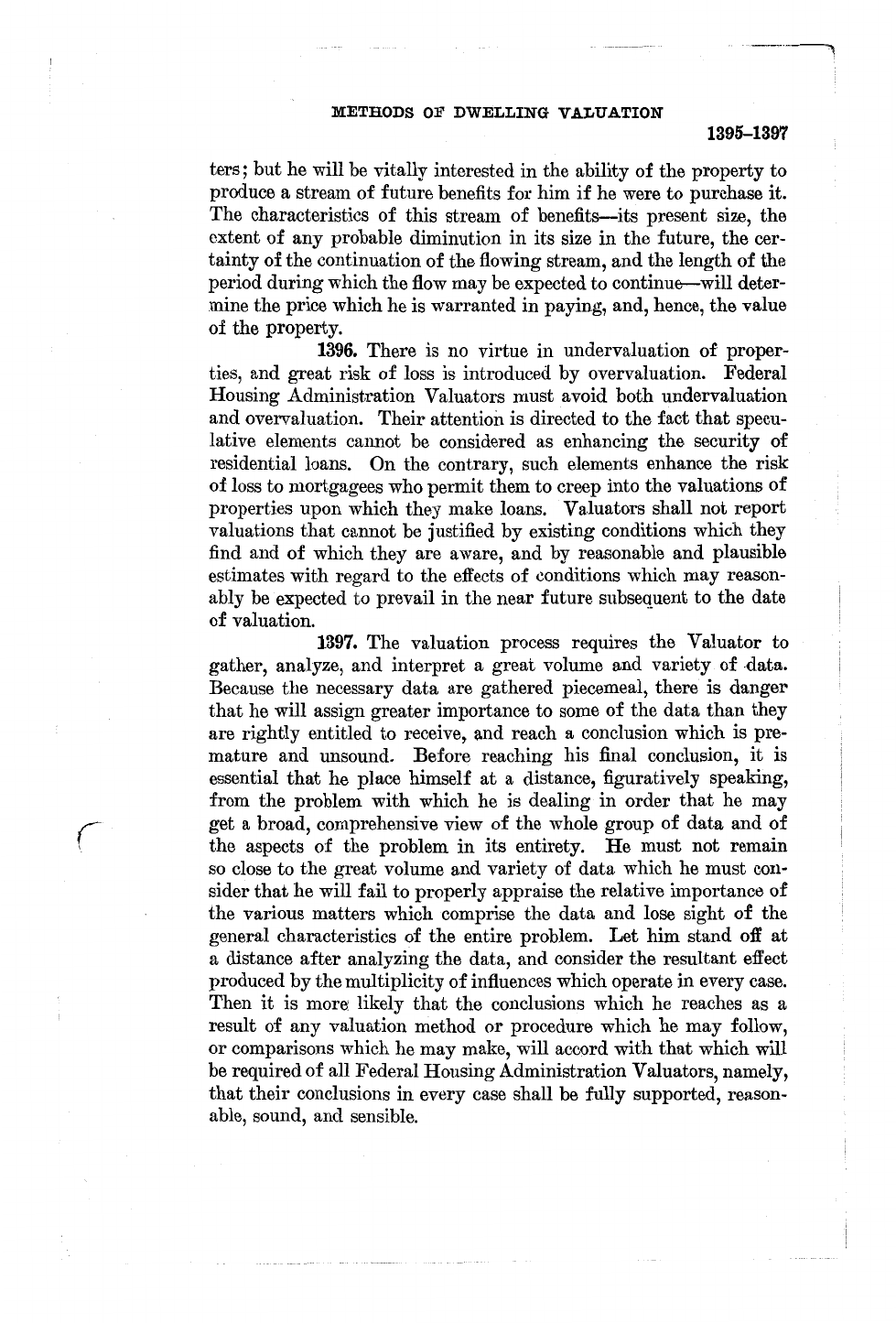 METHODS OF DWELLING VALUATION

1395–1397

ters; but he will be vitally interested in the ability of the property to produce a stream of future benefits for him if he were to purchase it. The characteristics of this stream of benefits—its present size, the extent of any probable diminution in its size in the future, the certainty of the continuation of the flowing stream, and the length of the period during which the flow may be expected to continue—will determine the price which he is warranted in paying, and, hence, the value of the property.

1396. There is no virtue in undervaluation of properties, and great risk of loss is introduced by overvaluation. Federal Housing Administration Valuators must avoid both undervaluation and overvaluation. Their attention is directed to the fact that speculative elements cannot be considered as enhancing the security of residential loans. On the contrary, such elements enhance the risk of loss to mortgagees who permit them to creep into the valuations of properties upon which they make loans. Valuators shall not report valuations that cannot be justified by existing conditions which they find and of which they are aware, and by reasonable and plausible estimates with regard to the effects of conditions which may reasonably be expected to prevail in the near future subsequent to the date of valuation.

1397. The valuation process requires the Valuator to gather, analyze, and interpret a great volume and variety of data. Because the necessary data are gathered piecemeal, there is danger that he will assign greater importance to some of the data than they are rightly entitled to receive, and reach a conclusion which is premature and unsound. Before reaching his final conclusion, it is essential that he place himself at a distance, figuratively speaking, from the problem with which he is dealing in order that he may get a broad, comprehensive view of the whole group of data and of the aspects of the problem in its entirety. He must not remain so close to the great volume and variety of data which he must consider that he will fail to properly appraise the relative importance of the various matters which comprise the data and lose sight of the general characteristics of the entire problem. Let him stand off at a distance after analyzing the data, and consider the resultant effect produced by the multiplicity of influences which operate in every case. Then it is more likely that the conclusions which he reaches as a result of any valuation method or procedure which he may follow, or comparisons which he may make, will accord with that which will be required of all Federal Housing Administration Valuators, namely, that their conclusions in every case shall be fully supported, reasonable, sound, and sensible.